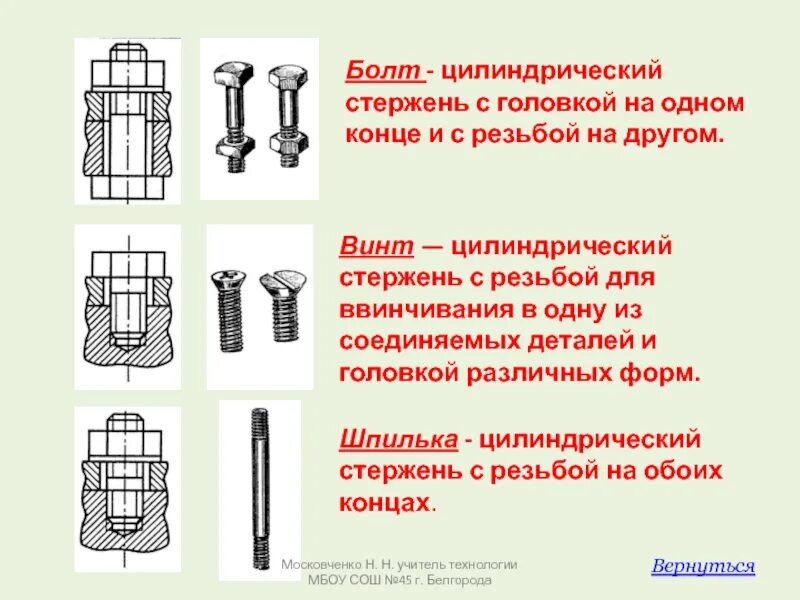 Болт - цилиндрический стержень с головкой на одном конце и с резьбой на другом.

Винт — цилиндрический стержень с резьбой для ввинчивания в одну из соединяемых деталей и головкой различных форм.

Шпилька - цилиндрический стержень с резьбой на обоих концах.

Московченко Н. Н. учитель технологии МБОУ СОШ №45 г. Белгорода

Вернуться